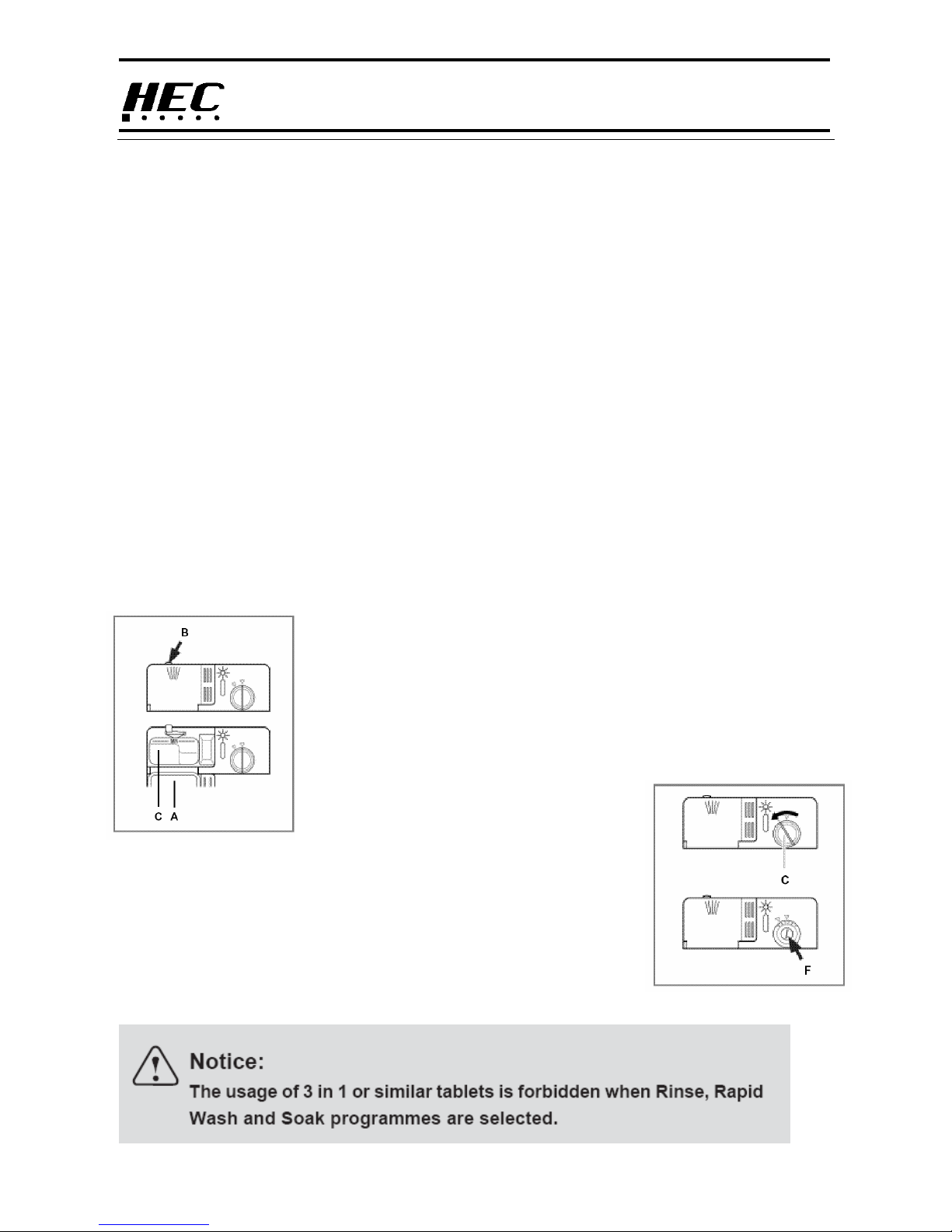 HEC

B

C A

C

F

Notice:
The usage of 3 in 1 or similar tablets is forbidden when Rinse, Rapid Wash and Soak programmes are selected.